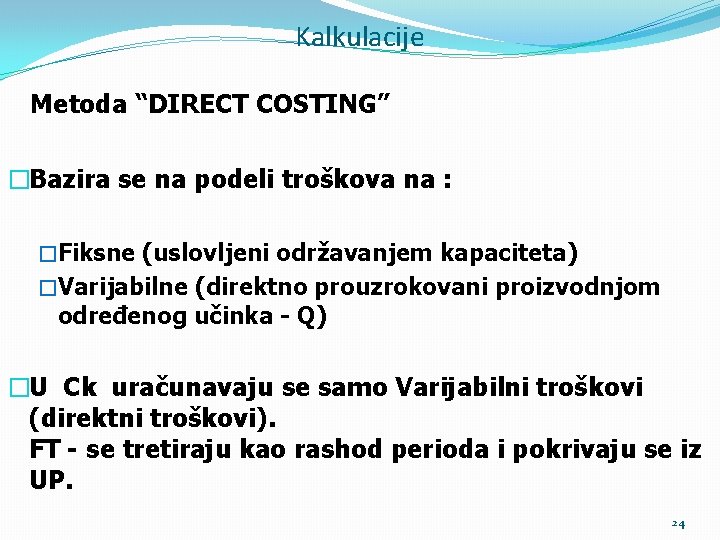 Kalkulacije

Metoda “DIRECT COSTING”

□Bazira se na podeli troškova na :

□Fiksne (uslovljeni održavanjem kapaciteta)
□Varijabilne (direktno prouzrokovani proizvodnjom određenog učinka - Q)

□U Ck uračunavaju se samo Varijabilni troškovi (direktni troškovi).
FT - se tretiraju kao rashod perioda i pokrivaju se iz UP.

24